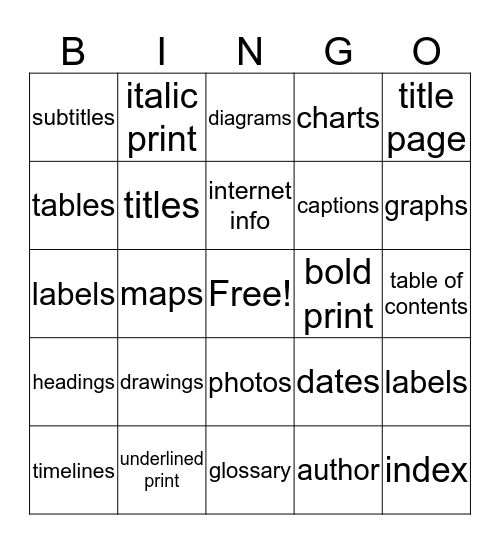 | B | I | N | G | O |
|---|---|---|---|---|
| subtitles | italic print | diagrams | charts | title page |
| tables | titles | internet info | captions | graphs |
| labels | maps | Free! | bold print | table of contents |
| headings | drawings | photos | dates | labels |
| timelines | underlined print | glossary | author | index |